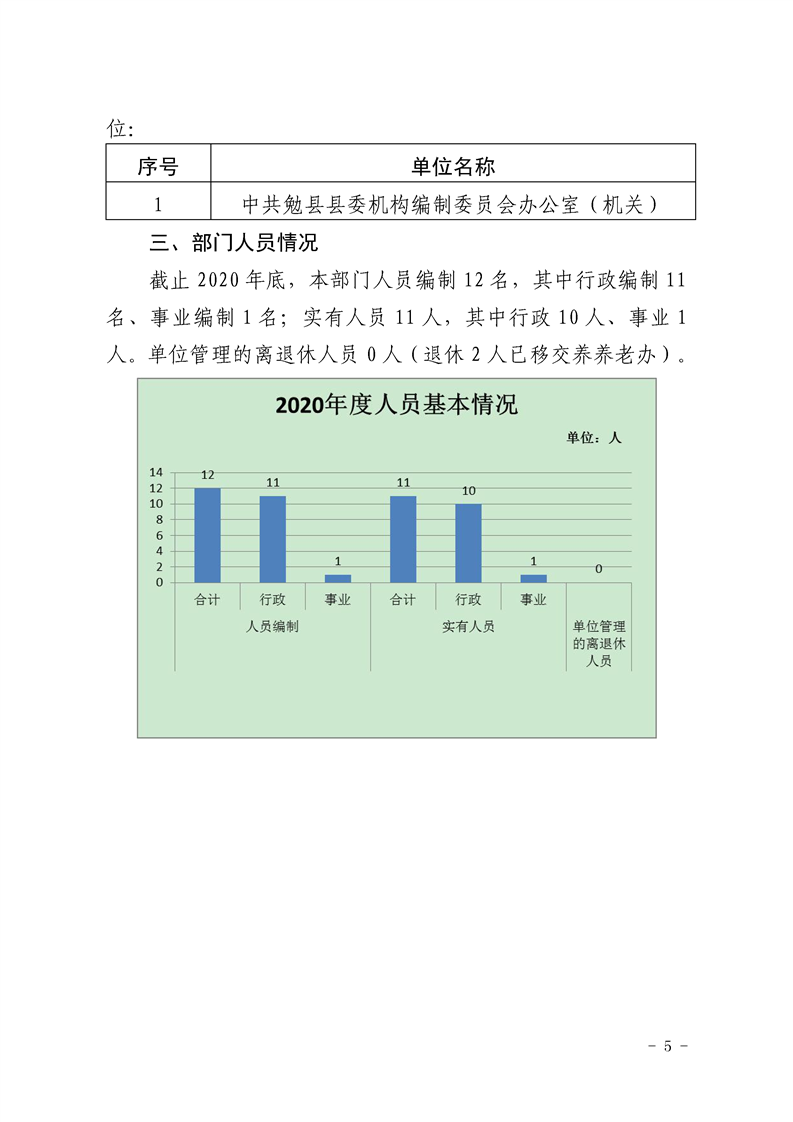 位：

| 序号 | 单位名称 |
|---|---|
| 1 | 中共勉县县委机构编制委员会办公室（机关） |

三、部门人员情况

截止 2020 年底，本部门人员编制 12 名，其中行政编制 11 名、事业编制 1 名；实有人员 11 人，其中行政 10 人、事业 1 人。单位管理的离退休人员 0 人（退休 2 人已移交养养老办）。

2020年度人员基本情况

单位：人

14
12
10
8
6
4
2
0

12
11
1
11
10
1
0

合计
行政
事业
合计
行政
事业

人员编制
实有人员
单位管理的离退休人员

- 5 -